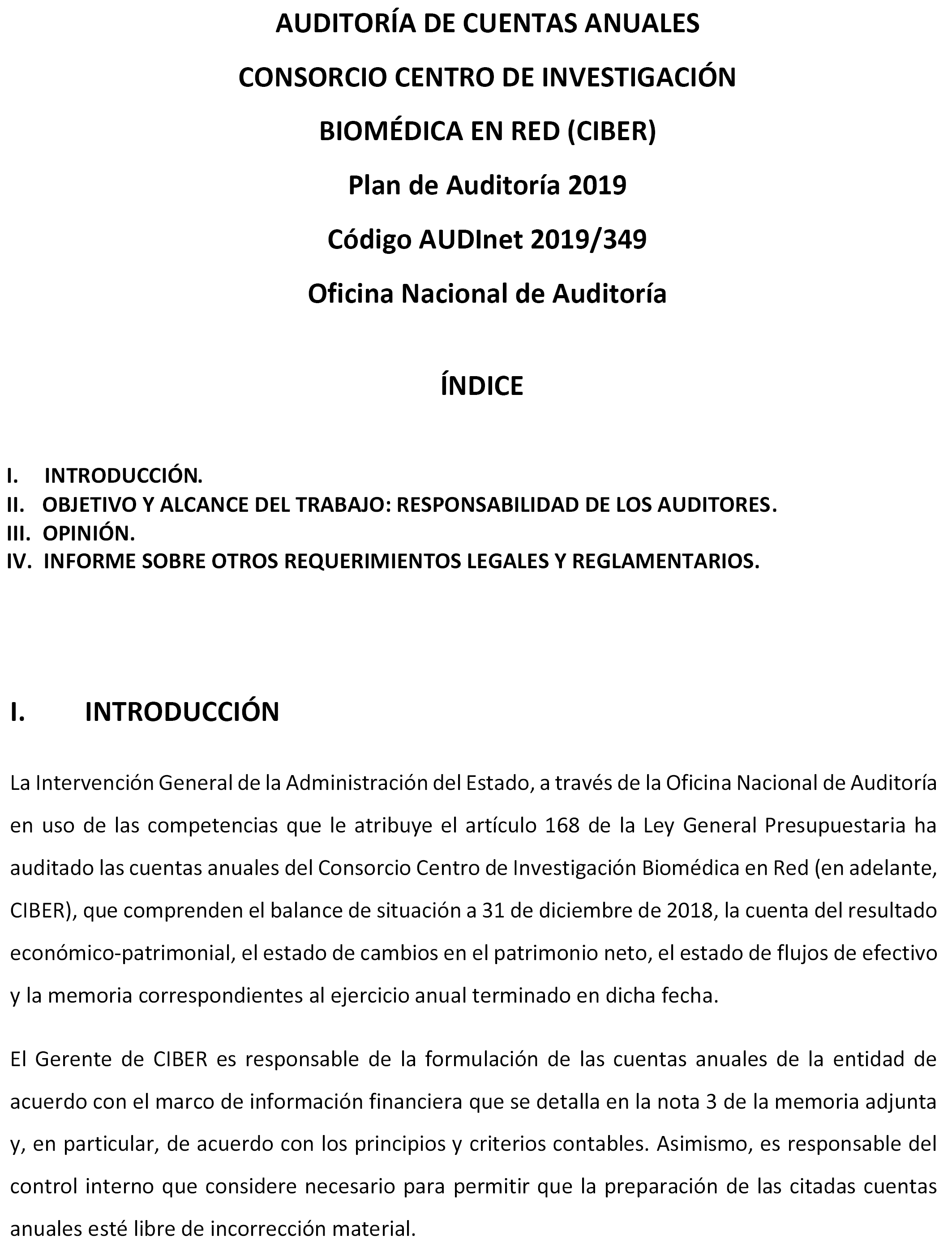 AUDITORÍA DE CUENTAS ANUALES

CONSORCIO CENTRO DE INVESTIGACIÓN

BIOMÉDICA EN RED (CIBER)

Plan de Auditoría 2019

Código AUDInet 2019/349

Oficina Nacional de Auditoría

ÍNDICE

I. INTRODUCCIÓN.
II. OBJETIVO Y ALCANCE DEL TRABAJO: RESPONSABILIDAD DE LOS AUDITORES.
III. OPINIÓN.
IV. INFORME SOBRE OTROS REQUERIMIENTOS LEGALES Y REGLAMENTARIOS.

I. INTRODUCCIÓN

La Intervención General de la Administración del Estado, a través de la Oficina Nacional de Auditoría en uso de las competencias que le atribuye el artículo 168 de la Ley General Presupuestaria ha auditado las cuentas anuales del Consorcio Centro de Investigación Biomédica en Red (en adelante, CIBER), que comprenden el balance de situación a 31 de diciembre de 2018, la cuenta del resultado económico-patrimonial, el estado de cambios en el patrimonio neto, el estado de flujos de efectivo y la memoria correspondientes al ejercicio anual terminado en dicha fecha.

El Gerente de CIBER es responsable de la formulación de las cuentas anuales de la entidad de acuerdo con el marco de información financiera que se detalla en la nota 3 de la memoria adjunta y, en particular, de acuerdo con los principios y criterios contables. Asimismo, es responsable del control interno que considere necesario para permitir que la preparación de las citadas cuentas anuales esté libre de incorrección material.